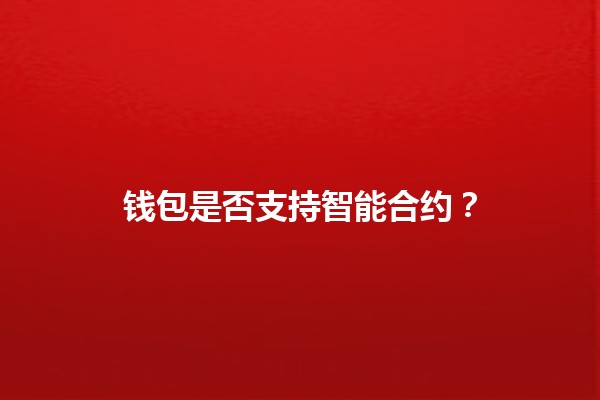 钱包是否支持智能合约？